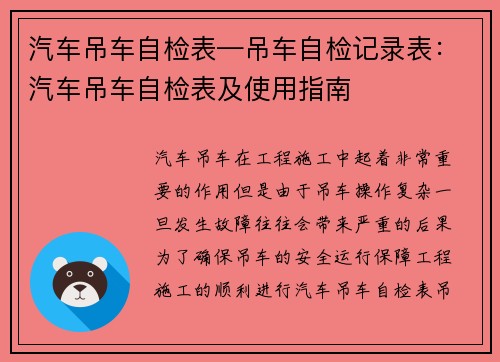 汽车吊车自检表—吊车自检记录表：汽车吊车自检表及使用指南

汽车吊车在工程施工中起着非常重要的作用但是由于吊车操作复杂一旦发生故障往往会带来严重的后果为了确保吊车的安全运行保障工程施工的顺利进行汽车吊车自检表吊